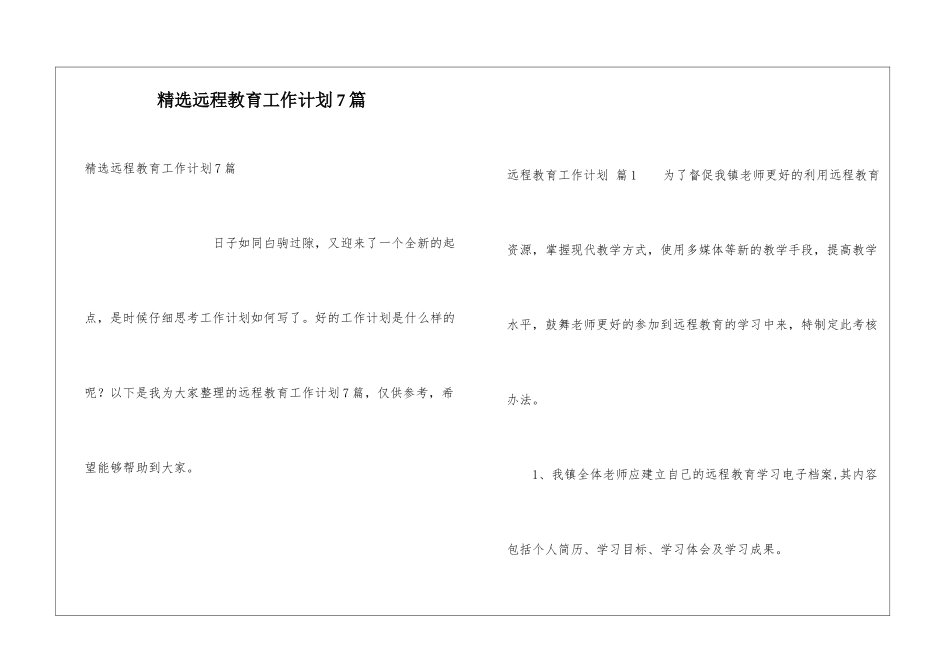 精选远程教育工作计划7篇

精选远程教育工作计划7篇

日子如同白驹过隙，又迎来了一个全新的起点，是时候仔细思考工作计划如何写了。好的工作计划是什么样的呢？以下是我为大家整理的远程教育工作计划7篇，仅供参考，希望能够帮助到大家。

远程教育工作计划 篇1 为了督促我镇老师更好的利用远程教育资源，掌握现代教学方式，使用多媒体等新的教学手段，提高教学水平，鼓舞老师更好的参加到远程教育的学习中来，特制定此考核办法。

1、我镇全体老师应建立自己的远程教育学习电子档案,其内容包括个人简历、学习目标、学习体会及学习成果。